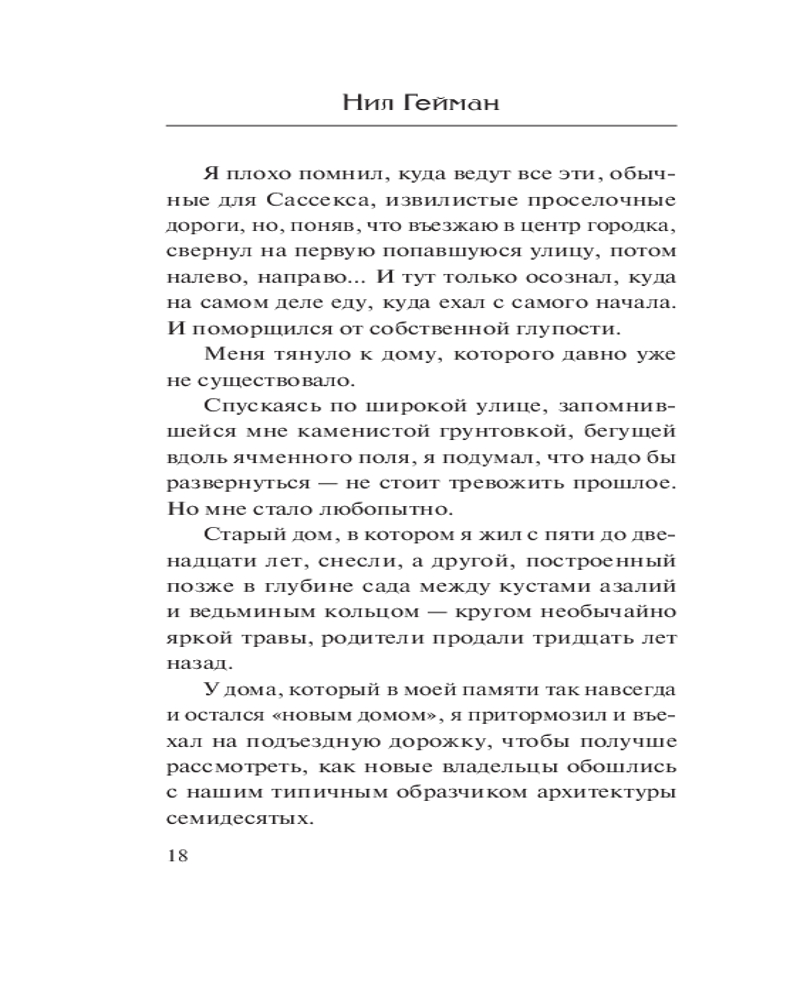 Нил Гейман

Я плохо помнил, куда ведут все эти, обычные для Сассекса, извилистые проселочные дороги, но, поняв, что въезжаю в центр городка, свернул на первую попавшуюся улицу, потом налево, направо... И тут только осознал, куда на самом деле еду, куда ехал с самого начала. И поморщился от собственной глупости.

Меня тянуло к дому, которого давно уже не существовало.

Спускаясь по широкой улице, запомнившейся мне каменистой грунтовкой, бегущей вдоль ячменного поля, я подумал, что надо бы развернуться — не стоит тревожить прошлое. Но мне стало любопытно.

Старый дом, в котором я жил с пяти до двенадцати лет, снесли, а другой, построенный позже в глубине сада между кустами азалий и ведьминым кольцом — кругом необычайно яркой травы, родители продали тридцать лет назад.

У дома, который в моей памяти так навсегда и остался «новым домом», я притормозил и въехал на подъездную дорожку, чтобы получше рассмотреть, как новые владельцы обошлись с нашим типичным образчиком архитектуры семидесятых.

18